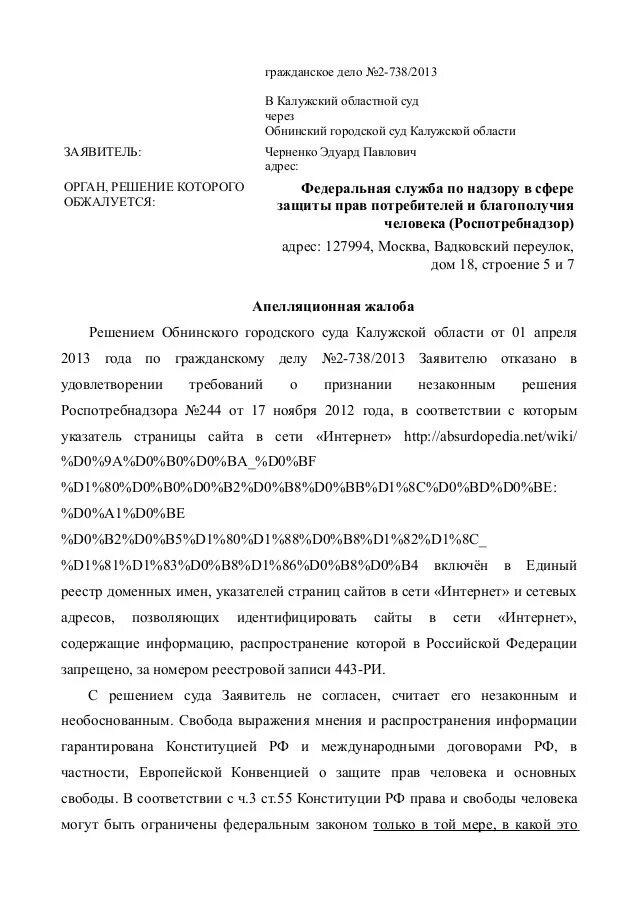 гражданское дело №2-738/2013

В Калужский областной суд
через
Обнинский городской суд Калужской области

ЗАЯВИТЕЛЬ:

Черненко Эдуард Павлович
адрес:

ОРГАН, РЕШЕНИЕ КОТОРОГО ОБЖАЛУЕТСЯ:

Федеральная служба по надзору в сфере защиты прав потребителей и благополучия человека (Роспотребнадзор)

адрес: 127994, Москва, Вадковский переулок, дом 18, строение 5 и 7

Апелляционная жалоба

Решением Обнинского городского суда Калужской области от 01 апреля 2013 года по гражданскому делу №2-738/2013 Заявителю отказано в удовлетворении требований о признании незаконным решения Роспотребнадзора №244 от 17 ноября 2012 года, в соответствии с которым указатель страницы сайта в сети «Интернет» http://absurdopedia.net/wiki/%D0%9A%D0%B0%D0%BA_%D0%BF%D1%80%D0%B0%D0%B2%D0%B8%D0%BB%D1%8C%D0%BD%D0%BE:%D0%A1%D0%BE%D0%B2%D0%B5%D1%80%D1%88%D0%B8%D1%82%D1%8C_%D1%81%D1%83%D0%B8%D1%86%D0%B8%D0%B4 включён в Единый реестр доменных имен, указателей страниц сайтов в сети «Интернет» и сетевых адресов, позволяющих идентифицировать сайты в сети «Интернет», содержащие информацию, распространение которой в Российской Федерации запрещено, за номером реестровой записи 443-РИ.

С решением суда Заявитель не согласен, считает его незаконным и необоснованным. Свобода выражения мнения и распространения информации гарантирована Конституцией РФ и международными договорами РФ, в частности, Европейской Конвенцией о защите прав человека и основных свободы. В соответствии с ч.3 ст.55 Конституции РФ права и свободы человека могут быть ограничены федеральным законом только в той мере, в какой это